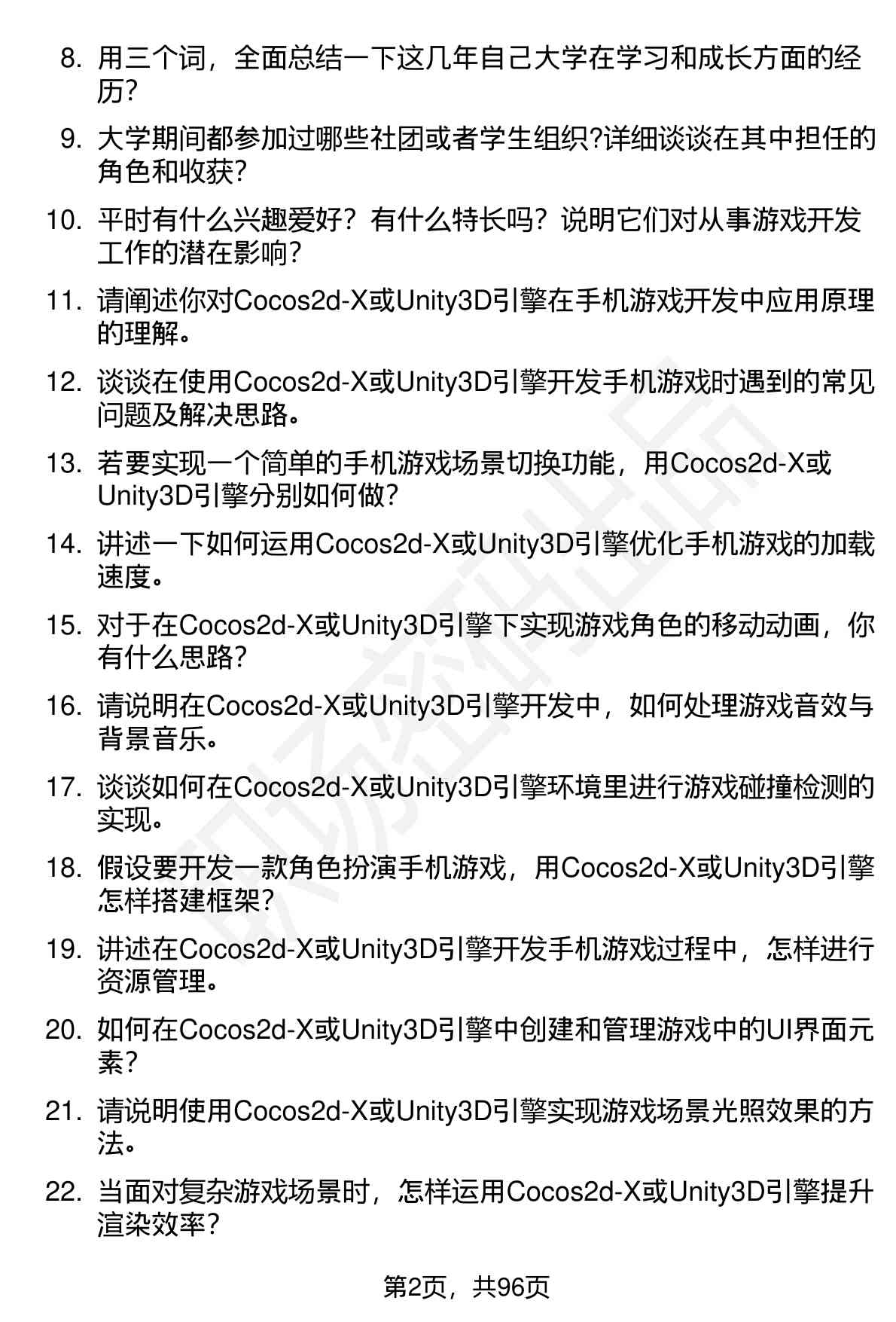 8. 用三个词，全面总结一下这几年自己大学在学习和成长方面的经历?

9. 大学期间都参加过哪些社团或者学生组织?详细谈谈在其中担任的角色和收获?

10. 平时有什么兴趣爱好？有什么特长吗？说明它们对从事游戏开发工作的潜在影响?

11. 请阐述你对Cocos2d-X或Unity3D引擎在手机游戏开发中应用原理的理解。

12. 谈谈在使用Cocos2d-X或Unity3D引擎开发手机游戏时遇到的常见问题及解决思路。

13. 若要实现一个简单的手机游戏场景切换功能，用Cocos2d-X或Unity3D引擎分别如何做?

14. 讲述一下如何运用Cocos2d-X或Unity3D引擎优化手机游戏的加载速度。

15. 对于在Cocos2d-X或Unity3D引擎下实现游戏角色的移动动画，你有什么思路?

16. 请说明在Cocos2d-X或Unity3D引擎开发中，如何处理游戏音效与背景音乐。

17. 谈谈如何在Cocos2d-X或Unity3D引擎环境里进行游戏碰撞检测的实现。

18. 假设要开发一款角色扮演手机游戏，用Cocos2d-X或Unity3D引擎怎样搭建框架?

19. 讲述在Cocos2d-X或Unity3D引擎开发手机游戏过程中，怎样进行资源管理。

20. 如何在Cocos2d-X或Unity3D引擎中创建和管理游戏中的UI界面元素?

21. 请说明使用Cocos2d-X或Unity3D引擎实现游戏场景光照效果的方法。

22. 当面对复杂游戏场景时，怎样运用Cocos2d-X或Unity3D引擎提升渲染效率?

第2页，共96页